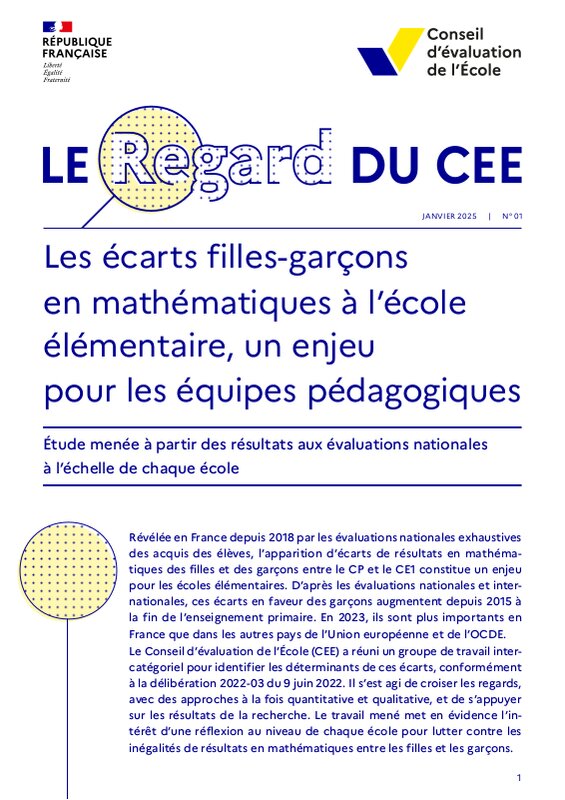 RÉPUBLIQUE
FRANÇAISE
Liberté
Égalité
Fraternité

Conseil d'évaluation de l'École

LE Regard DU CEE

JANVIER 2025 | N° 01

Les écarts filles-garçons en mathématiques à l'école élémentaire, un enjeu pour les équipes pédagogiques

Étude menée à partir des résultats aux évaluations nationales à l'échelle de chaque école

Révélée en France depuis 2018 par les évaluations nationales exhaustives des acquis des élèves, l'apparition d'écarts de résultats en mathématiques des filles et des garçons entre le CP et le CE1 constitue un enjeu pour les écoles élémentaires. D'après les évaluations nationales et internationales, ces écarts en faveur des garçons augmentent depuis 2015 à la fin de l'enseignement primaire. En 2023, ils sont plus importants en France que dans les autres pays de l'Union européenne et de l'OCDE.
Le Conseil d'évaluation de l'École (CEE) a réuni un groupe de travail intercatégoriel pour identifier les déterminants de ces écarts, conformément à la délibération 2022-03 du 9 juin 2022. Il s'est agi de croiser les regards, avec des approches à la fois quantitative et qualitative, et de s'appuyer sur les résultats de la recherche. Le travail mené met en évidence l'intérêt d'une réflexion au niveau de chaque école pour lutter contre les inégalités de résultats en mathématiques entre les filles et les garçons.

1